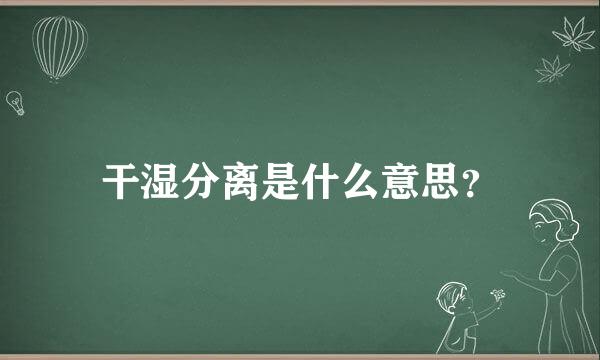 干湿分离是什么意思?